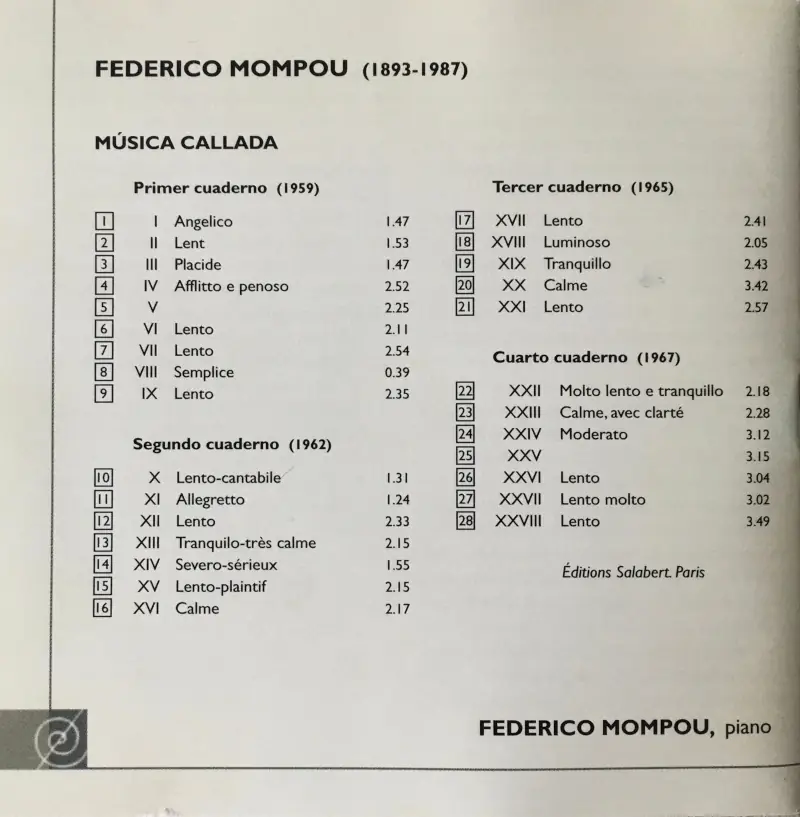 FEDERICO MOMPOU (1893-1987)

MÚSICA CALLADA

Primer cuaderno (1959)

| | | | |
|---|---|---|---|
| 1 | I | Angelico | 1.47 |
| 2 | II | Lent | 1.53 |
| 3 | III | Placide | 1.47 |
| 4 | IV | Afflitto e penoso | 2.52 |
| 5 | V | | 2.25 |
| 6 | VI | Lento | 2.11 |
| 7 | VII | Lento | 2.54 |
| 8 | VIII | Semplice | 0.39 |
| 9 | IX | Lento | 2.35 |

Segundo cuaderno (1962)

| | | | |
|---|---|---|---|
| 10 | X | Lento-cantabile | 1.31 |
| 11 | XI | Allegretto | 1.24 |
| 12 | XII | Lento | 2.33 |
| 13 | XIII | Tranquilo-très calme | 2.15 |
| 14 | XIV | Severo-sérieux | 1.55 |
| 15 | XV | Lento-plaintif | 2.15 |
| 16 | XVI | Calme | 2.17 |

Tercer cuaderno (1965)

| | | | |
|---|---|---|---|
| 17 | XVII | Lento | 2.41 |
| 18 | XVIII | Luminoso | 2.05 |
| 19 | XIX | Tranquillo | 2.43 |
| 20 | XX | Calme | 3.42 |
| 21 | XXI | Lento | 2.57 |

Cuarto cuaderno (1967)

| | | | |
|---|---|---|---|
| 22 | XXII | Molto lento e tranquillo | 2.18 |
| 23 | XXIII | Calme, avec clarté | 2.28 |
| 24 | XXIV | Moderato | 3.12 |
| 25 | XXV | | 3.15 |
| 26 | XXVI | Lento | 3.04 |
| 27 | XXVII | Lento molto | 3.02 |
| 28 | XXVIII | Lento | 3.49 |

Éditions Salabert. Paris

FEDERICO MOMPOU, piano